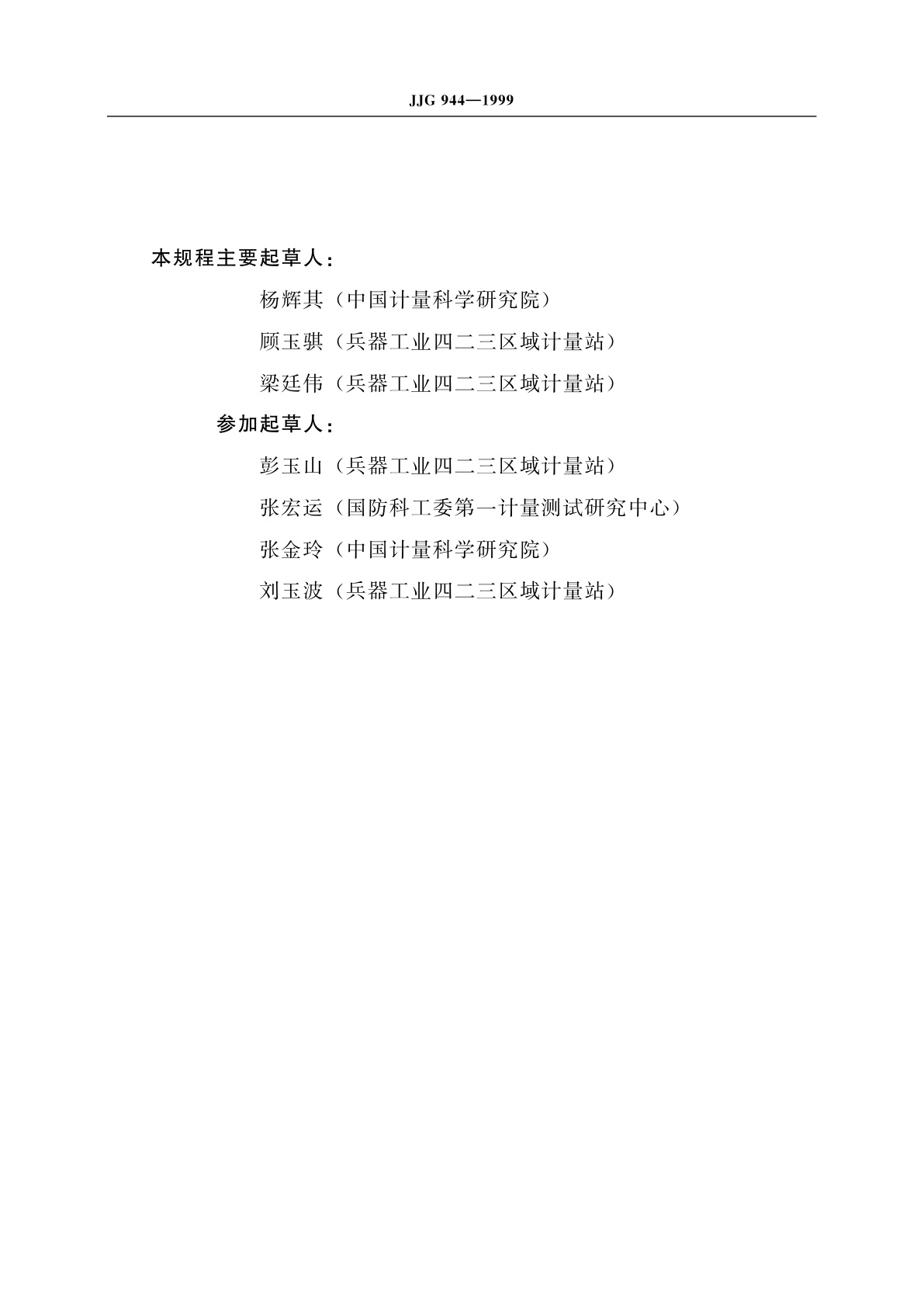 JJG 944—1999

本规程主要起草人：

杨辉其（中国计量科学研究院）

顾玉骐（兵器工业四二三区域计量站）

梁廷伟（兵器工业四二三区域计量站）

参加起草人：

彭玉山（兵器工业四二三区域计量站）

张宏运（国防科工委第一计量测试研究中心）

张金玲（中国计量科学研究院）

刘玉波（兵器工业四二三区域计量站）